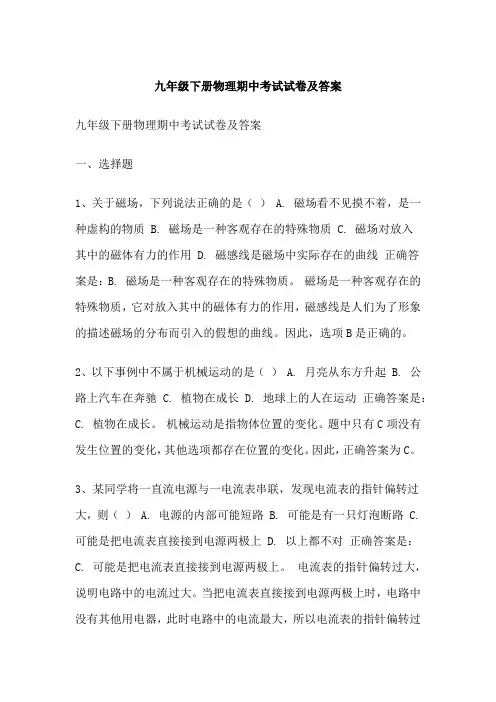 九年级下册物理期中考试试卷及答案

九年级下册物理期中考试试卷及答案

一、选择题

1、关于磁场，下列说法正确的是（ ） A. 磁场看不见摸不着，是一种虚构的物质 B. 磁场是一种客观存在的特殊物质 C. 磁场对放入其中的磁体有力的作用 D. 磁感线是磁场中实际存在的曲线 正确答案是：B. 磁场是一种客观存在的特殊物质。 磁场是一种客观存在的特殊物质，它对放入其中的磁体有力的作用，磁感线是人们为了形象的描述磁场的分布而引入的假想的曲线。因此，选项B是正确的。

2、以下事例中不属于机械运动的是（ ） A. 月亮从东方升起 B. 公路上汽车在奔驰 C. 植物在成长 D. 地球上的人在运动 正确答案是：C. 植物在成长。 机械运动是指物体位置的变化。题中只有C项没有发生位置的变化，其他选项都存在位置的变化。因此，正确答案为C。

3、某同学将一直流电源与一电流表串联，发现电流表的指针偏转过大，则（ ） A. 电源的内部可能短路 B. 可能是有一只灯泡断路 C. 可能是把电流表直接接到电源两极上 D. 以上都不对 正确答案是：C. 可能是把电流表直接接到电源两极上。 电流表的指针偏转过大，说明电路中的电流过大。当把电流表直接接到电源两极上时，电路中没有其他用电器，此时电路中的电流最大，所以电流表的指针偏转过